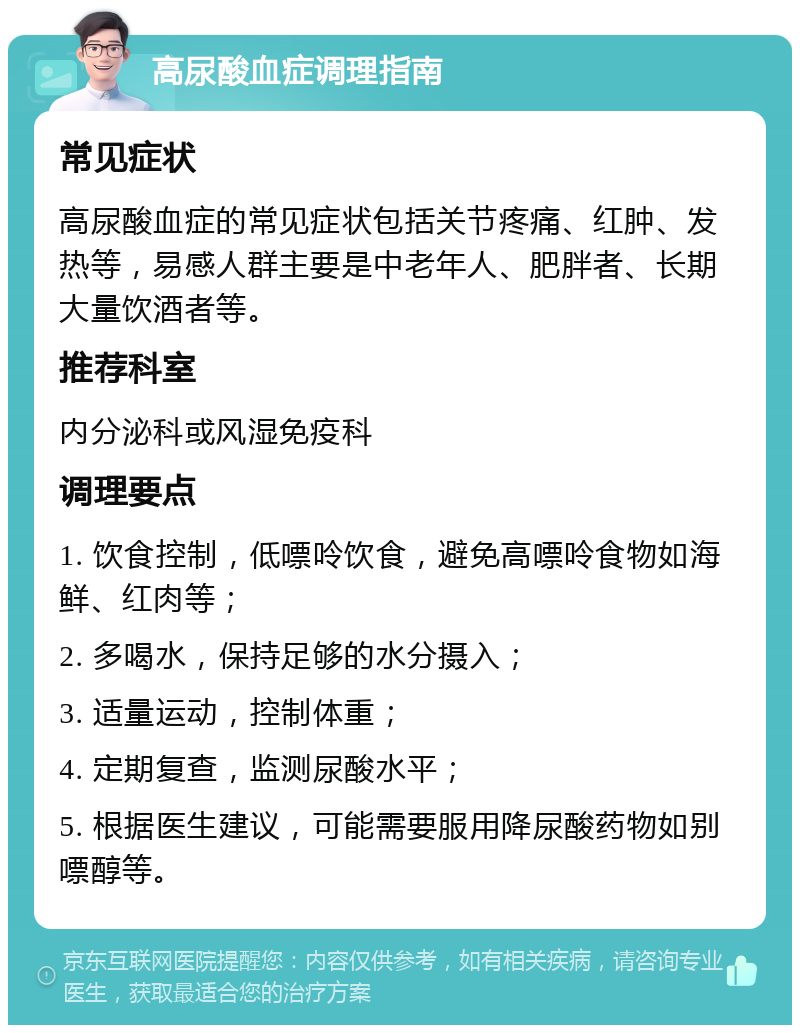 高尿酸血症调理指南

常见症状

高尿酸血症的常见症状包括关节疼痛、红肿、发热等，易感人群主要是中老年人、肥胖者、长期大量饮酒者等。

推荐科室

内分泌科或风湿免疫科

调理要点

1. 饮食控制，低嘌呤饮食，避免高嘌呤食物如海鲜、红肉等；

2. 多喝水，保持足够的水分摄入；

3. 适量运动，控制体重；

4. 定期复查，监测尿酸水平；

5. 根据医生建议，可能需要服用降尿酸药物如别嘌醇等。

京东互联网医院提醒您：内容仅供参考，如有相关疾病，请咨询专业医生，获取最适合您的治疗方案